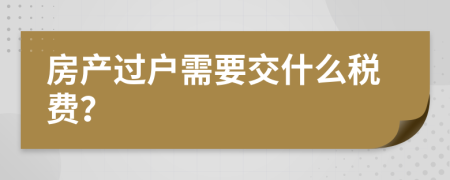 房产过户需要交什么税费?